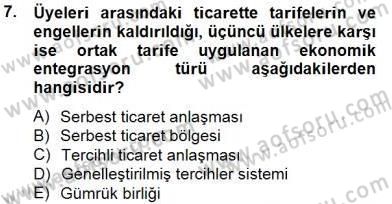 7. Üyeleri arasındaki ticarette tarifelerin ve engellerin kaldırıldığı, üçüncü ülkelere karşı ise ortak tarife uygulanan ekonomik entegrasyon türü aşağıdakilerden hangisidir?

A) Serbest ticaret anlaşması
B) Serbest ticaret bölgesi
C) Tercihli ticaret anlaşması
D) Genelleştirilmiş tercihler sistemi
E) Gümrük birliği

www.aofsoru.com